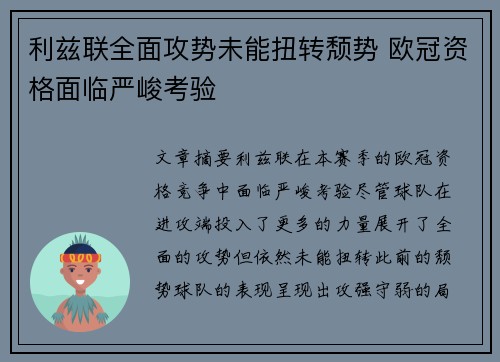 利兹联全面攻势未能扭转颓势 欧冠资格面临严峻考验

文章摘要利兹联在本赛季的欧冠资格竞争中面临严峻考验尽管球队在进攻端投入了更多的力量展开了全面的攻势但依然未能扭转此前的颓势球队的表现呈现出攻强守弱的局